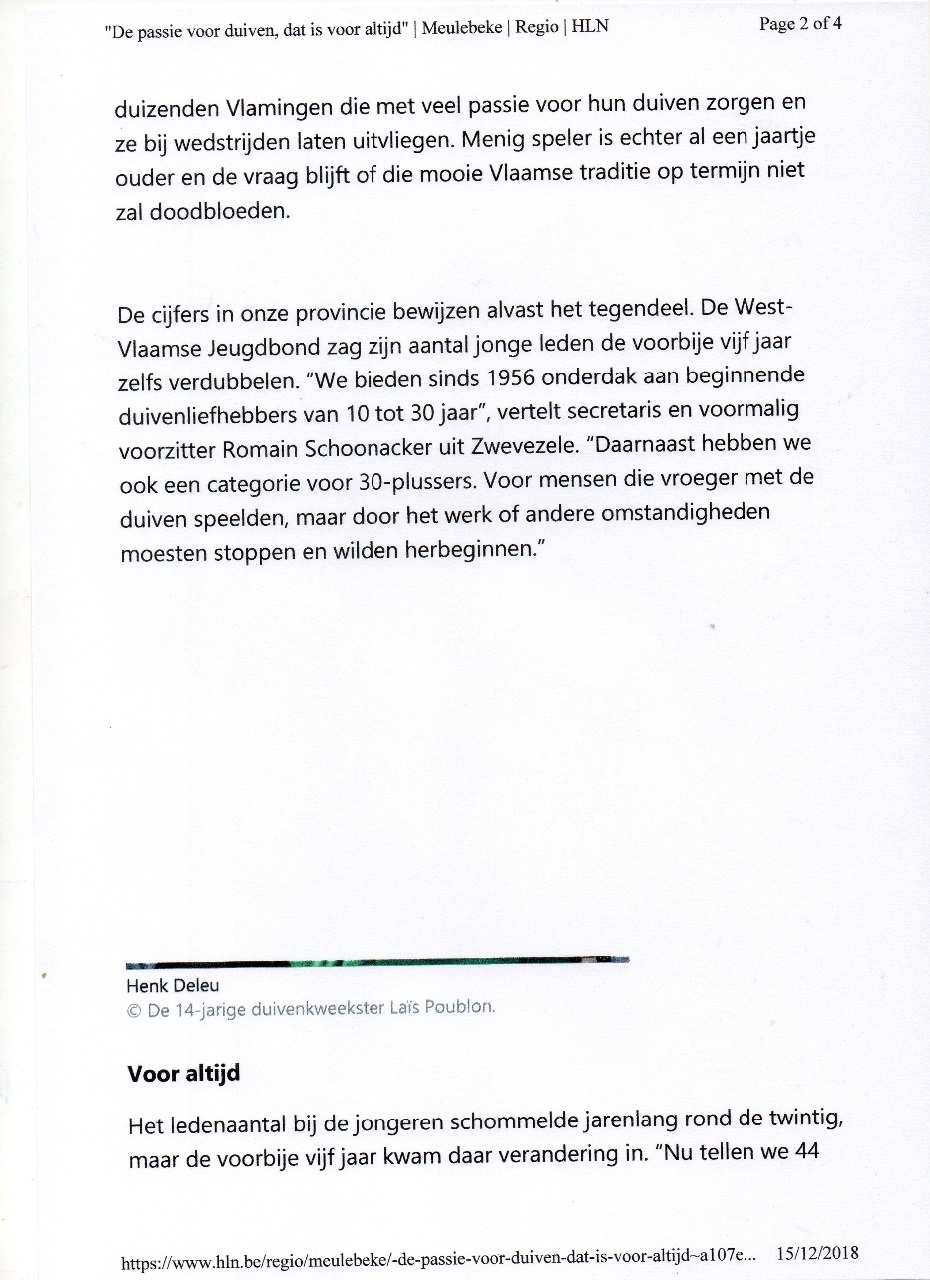 "De passie voor duiven, dat is voor altijd" | Meulebeke | Regio | HLN Page 2 of 4

duizenden Vlamingen die met veel passie voor hun duiven zorgen en ze bij wedstrijden laten uitvliegen. Menig speler is echter al een jaartje ouder en de vraag blijft of die mooie Vlaamse traditie op termijn niet zal doodbloeden.

De cijfers in onze provincie bewijzen alvast het tegendeel. De West-Vlaamse Jeugdbond zag zijn aantal jonge leden de voorbije vijf jaar zelfs verdubbelen. "We bieden sinds 1956 onderdak aan beginnende duivenliefhebbers van 10 tot 30 jaar", vertelt secretaris en voormalig voorzitter Romain Schoonacker uit Zwevezele. "Daarnaast hebben we ook een categorie voor 30-plussers. Voor mensen die vroeger met de duiven speelden, maar door het werk of andere omstandigheden moesten stoppen en wilden herbeginnen."

Henk Deleu
© De 14-jarige duivenkweekster Laïs Poublon.

Voor altijd

Het ledenaantal bij de jongeren schommelde jarenlang rond de twintig, maar de voorbije vijf jaar kwam daar verandering in. "Nu tellen we 44

https://www.hln.be/regio/meulebeke/-de-passie-voor-duiven-dat-is-voor-altijd~a107e... 15/12/2018